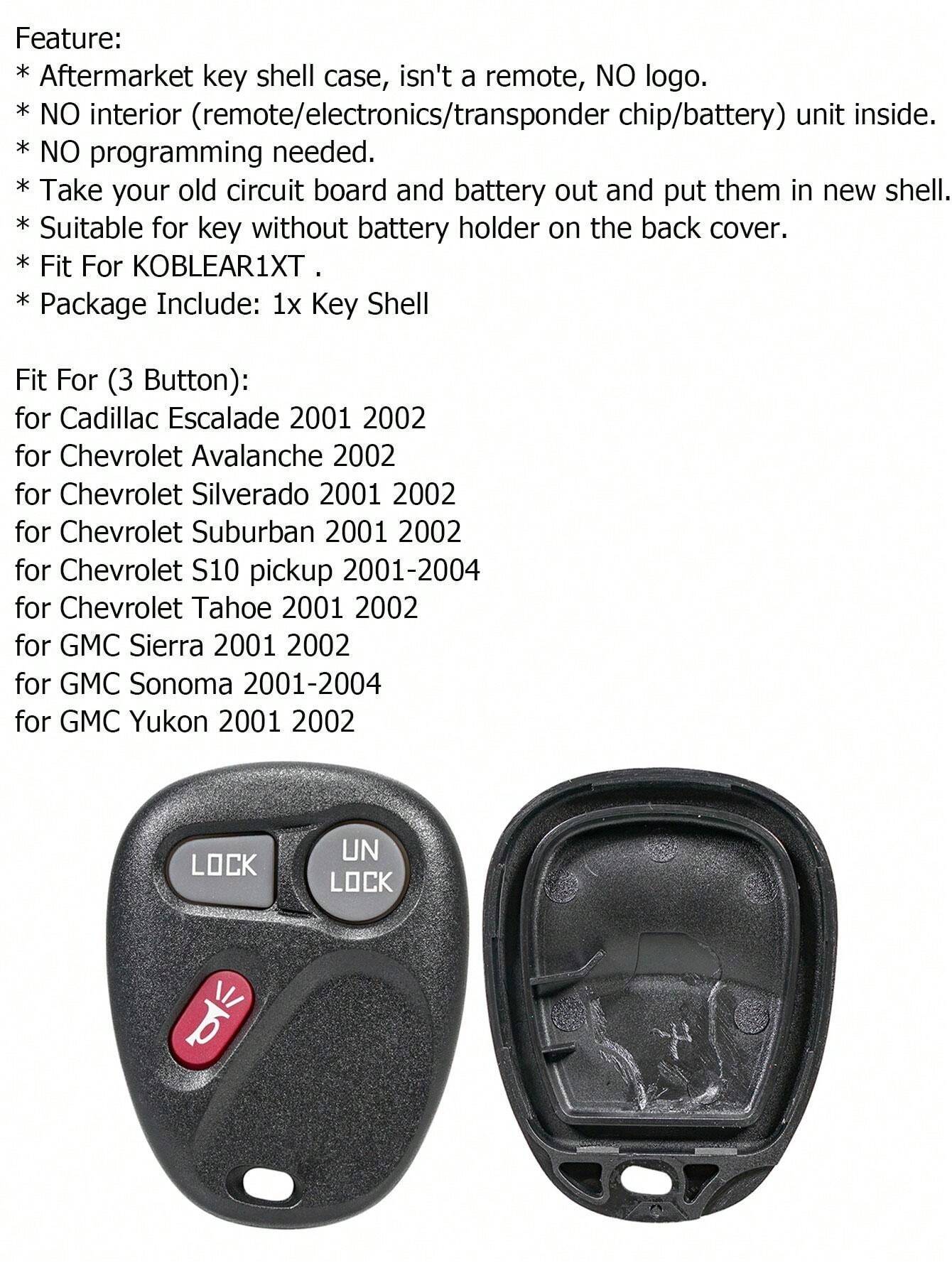 Feature:
* Aftermarket key shell case, isn't a remote, NO logo.
* NO interior (remote/electronics/transponder chip/battery) unit inside.
* NO programming needed.
* Take your old circuit board and battery out and put them in new shell.
* Suitable for key without battery holder on the back cover.
* Fit For KOBLEAR1XT .
* Package Include: 1x Key Shell

Fit For (3 Button):
for Cadillac Escalade 2001 2002
for Chevrolet Avalanche 2002
for Chevrolet Silverado 2001 2002
for Chevrolet Suburban 2001 2002
for Chevrolet S10 pickup 2001-2004
for Chevrolet Tahoe 2001 2002
for GMC Sierra 2001 2002
for GMC Sonoma 2001-2004
for GMC Yukon 2001 2002

LOCK
UN LOCK